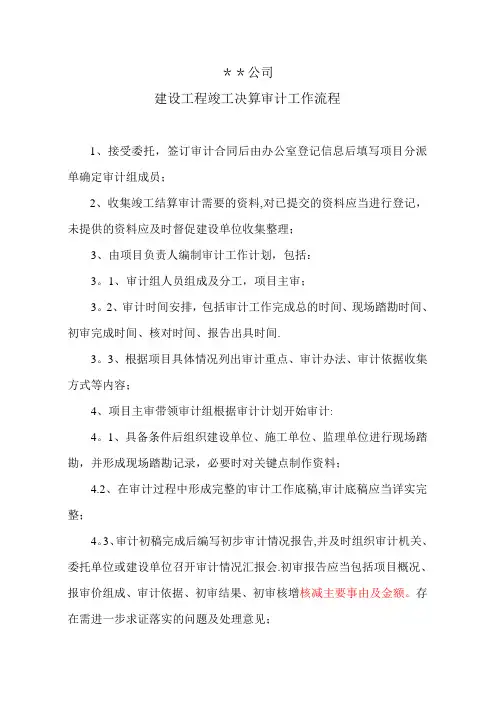 ＊＊公司

建设工程竣工决算审计工作流程

1、接受委托，签订审计合同后由办公室登记信息后填写项目分派单确定审计组成员；

2、收集竣工结算审计需要的资料,对已提交的资料应当进行登记，未提供的资料应及时督促建设单位收集整理；

3、由项目负责人编制审计工作计划，包括：

3。1、审计组人员组成及分工，项目主审；

3。2、审计时间安排，包括审计工作完成总的时间、现场踏勘时间、初审完成时间、核对时间、报告出具时间.

3。3、根据项目具体情况列出审计重点、审计办法、审计依据收集方式等内容；

4、项目主审带领审计组根据审计计划开始审计:

4。1、具备条件后组织建设单位、施工单位、监理单位进行现场踏勘，并形成现场踏勘记录，必要时对关键点制作资料；

4.2、在审计过程中形成完整的审计工作底稿,审计底稿应当详实完整；

4。3、审计初稿完成后编写初步审计情况报告,并及时组织审计机关、委托单位或建设单位召开审计情况汇报会.初审报告应当包括项目概况、报审价组成、审计依据、初审结果、初审核增核减主要事由及金额。存在需进一步求证落实的问题及处理意见；